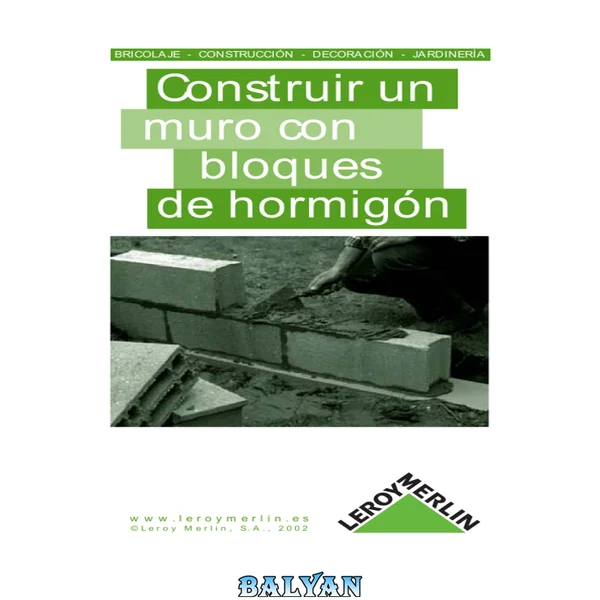 BRICOLAJE - CONSTRUCCIÓN - DECORACIÓN - JARDINERÍA

Construir un muro con bloques de hormigón

www.leroymerlin.es
©Leroy Merlin, S.A., 2002

LEROY MERLIN

BALYAN